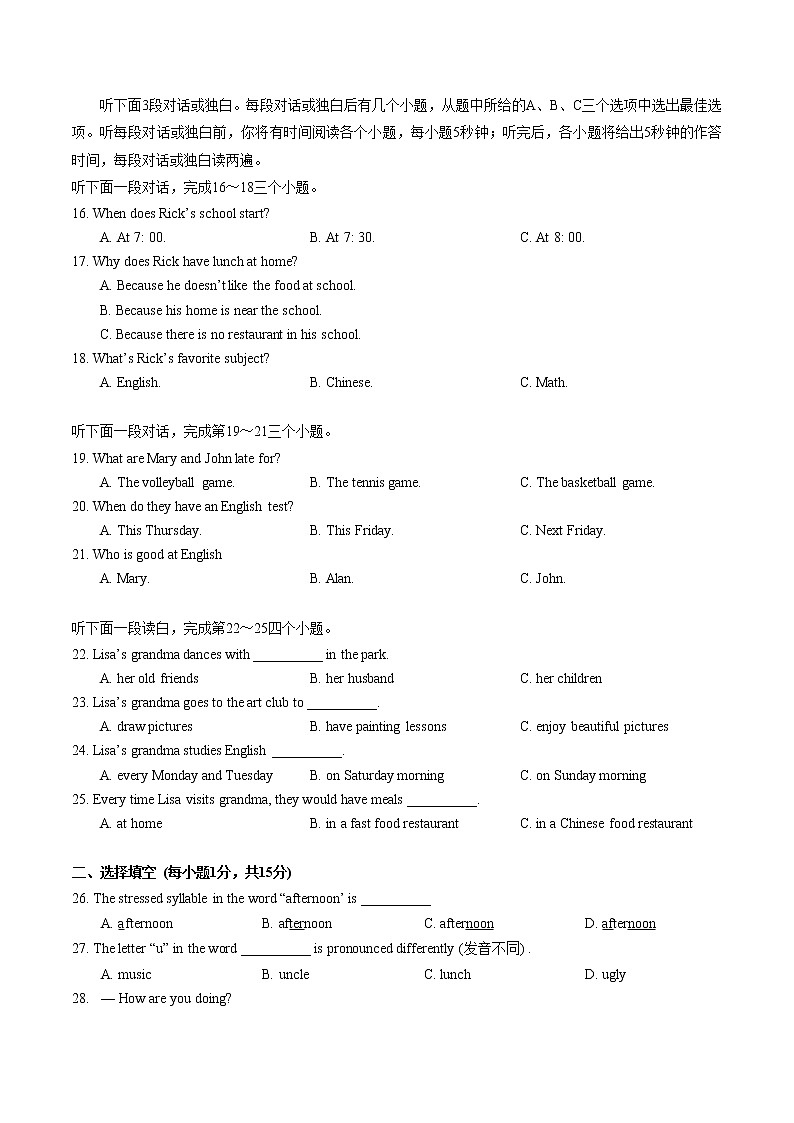 听下面3段对话或独白。每段对话或独白后有几个小题，从题中所给的A、B、C三个选项中选出最佳选项。听每段对话或独白前，你将有时间阅读各个小题，每小题5秒钟；听完后，各小题将给出5秒钟的作答时间，每段对话或独白读两遍。

听下面一段对话，完成16～18三个小题。

16. When does Rick's school start?

A. At 7: 00.
B. At 7: 30.
C. At 8: 00.

17. Why does Rick have lunch at home?

A. Because he doesn't like the food at school.

B. Because his home is near the school.

C. Because there is no restaurant in his school.

18. What's Rick's favorite subject?

A. English.
B. Chinese.
C. Math.

听下面一段对话，完成第19～21三个小题。

19. What are Mary and John late for?

A. The volleyball game.
B. The tennis game.
C. The basketball game.

20. When do they have an English test?

A. This Thursday.
B. This Friday.
C. Next Friday.

21. Who is good at English

A. Mary.
B. Alan.
C. John.

听下面一段读白，完成第22～25四个小题。

22. Lisa's grandma dances with __________ in the park.

A. her old friends
B. her husband
C. her children

23. Lisa's grandma goes to the art club to __________.

A. draw pictures
B. have painting lessons
C. enjoy beautiful pictures

24. Lisa's grandma studies English __________.

A. every Monday and Tuesday
B. on Saturday morning
C. on Sunday morning

25. Every time Lisa visits grandma, they would have meals __________.

A. at home
B. in a fast food restaurant
C. in a Chinese food restaurant

二、选择填空 (每小题1分，共15分)

26. The stressed syllable in the word "afternoon' is __________

A. afternoon
B. afternoon
C. afternoon
D. afternoon

27. The letter "u" in the word __________ is pronounced differently (发音不同) .

A. music
B. uncle
C. lunch
D. ugly

28. — How are you doing?